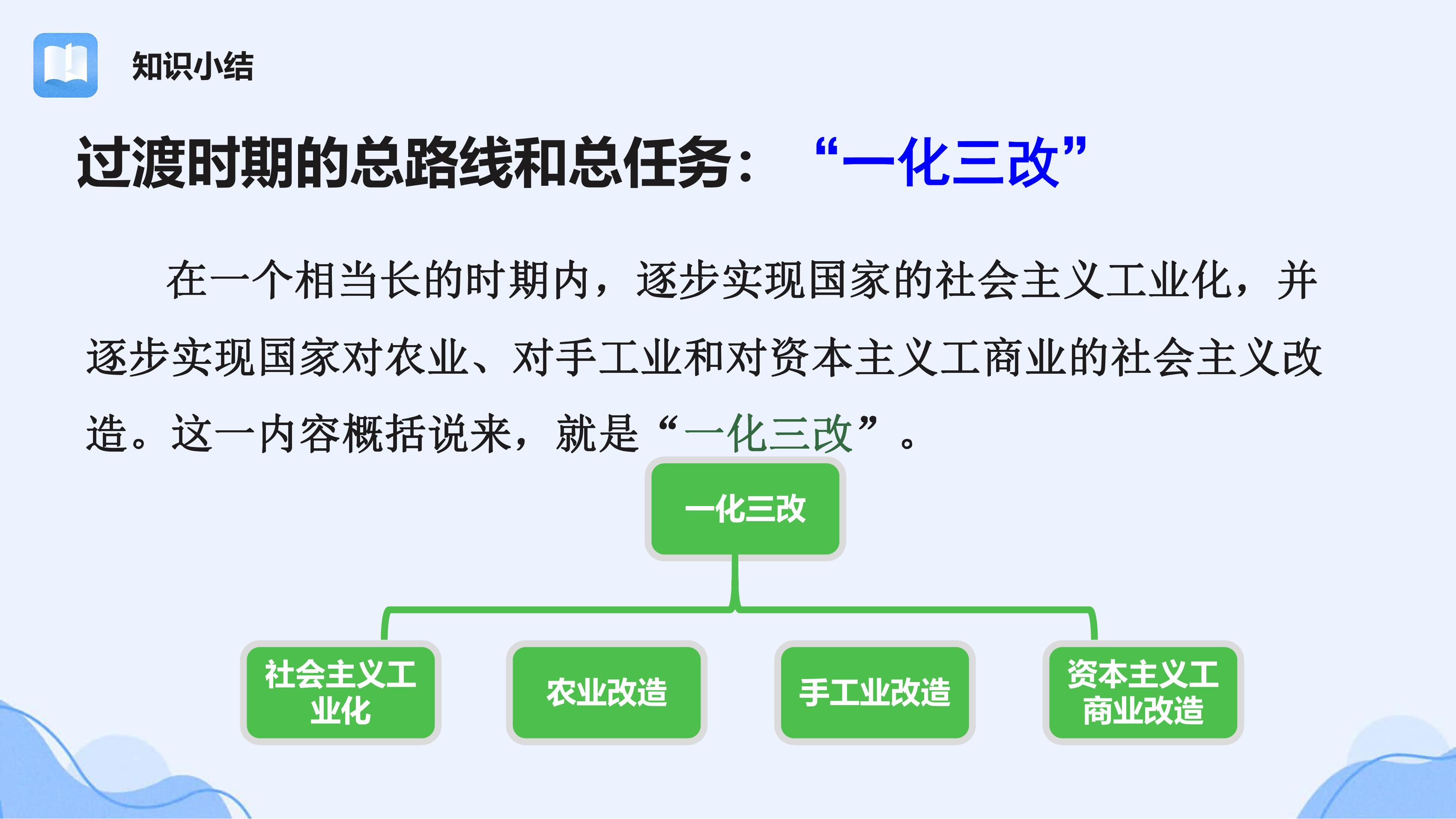 知识小结

过渡时期的总路线和总任务：“一化三改”

在一个相当长的时期内，逐步实现国家的社会主义工业化，并逐步实现国家对农业、对手工业和对资本主义工商业的社会主义改造。这一内容概括说来，就是“一化三改”。

一化三改

社会主义工业化

农业改造

手工业改造

资本主义工商业改造